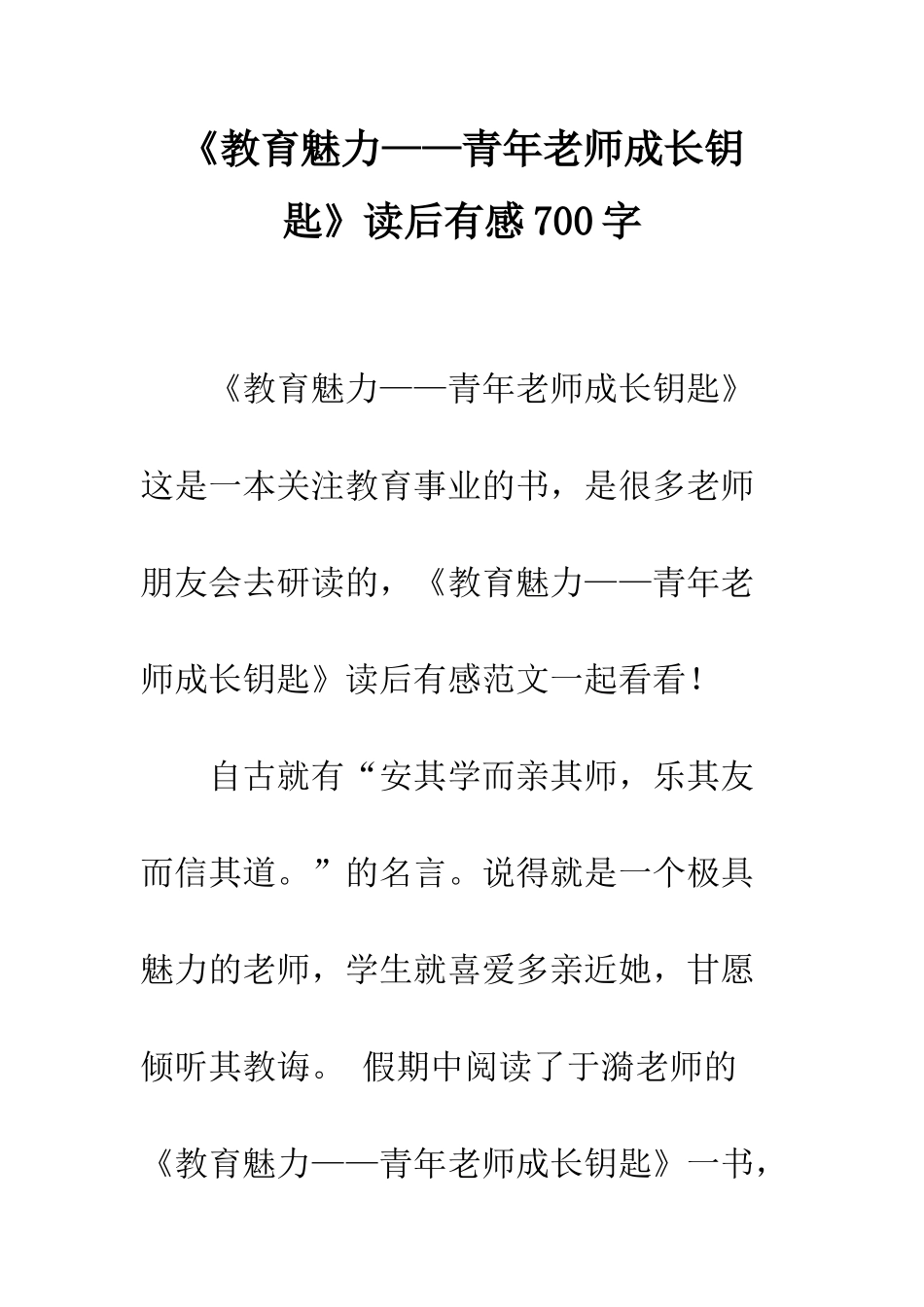 《教育魅力——青年老师成长钥匙》读后有感700字

《教育魅力——青年老师成长钥匙》这是一本关注教育事业的书，是很多老师朋友会去研读的，《教育魅力——青年老师成长钥匙》读后有感范文一起看看！

自古就有“安其学而亲其师，乐其友而信其道。”的名言。说得就是一个极具魅力的老师，学生就喜爱多亲近她，甘愿倾听其教诲。 假期中阅读了于漪老师的《教育魅力——青年老师成长钥匙》一书，